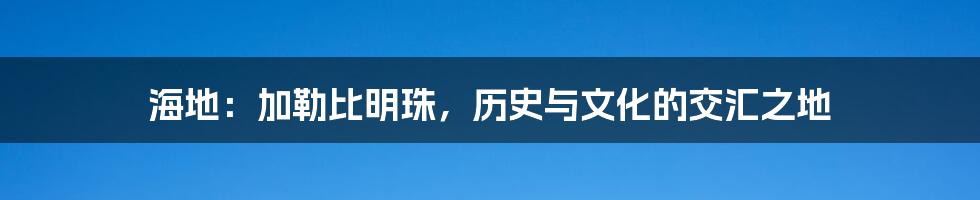 海地：加勒比明珠，历史与文化的交汇之地